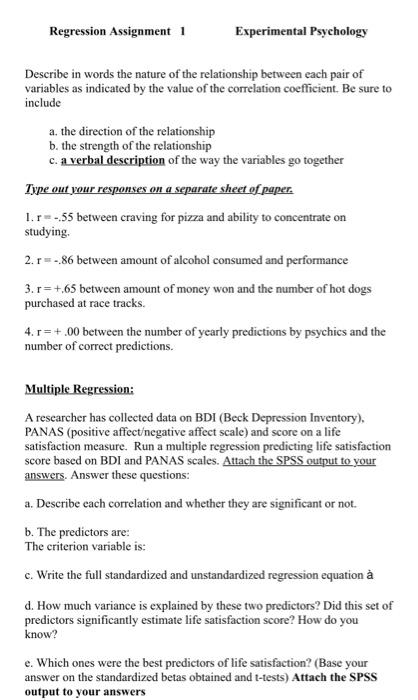 Regression Assignment 1 Experimental Psychology

Describe in words the nature of the relationship between each pair of variables as indicated by the value of the correlation coefficient. Be sure to include

a. the direction of the relationship
b. the strength of the relationship
c. a verbal description of the way the variables go together

Type out your responses on a separate sheet of paper.

1. r = -.55 between craving for pizza and ability to concentrate on studying.

2. r = -.86 between amount of alcohol consumed and performance

3. r = +.65 between amount of money won and the number of hot dogs purchased at race tracks.

4. r = + .00 between the number of yearly predictions by psychics and the number of correct predictions.

Multiple Regression:

A researcher has collected data on BDI (Beck Depression Inventory), PANAS (positive affect/negative affect scale) and score on a life satisfaction measure. Run a multiple regression predicting life satisfaction score based on BDI and PANAS scales. Attach the SPSS output to your answers. Answer these questions:

a. Describe each correlation and whether they are significant or not.

b. The predictors are:
The criterion variable is:

c. Write the full standardized and unstandardized regression equation à

d. How much variance is explained by these two predictors? Did this set of predictors significantly estimate life satisfaction score? How do you know?

e. Which ones were the best predictors of life satisfaction? (Base your answer on the standardized betas obtained and t-tests) Attach the SPSS output to your answers